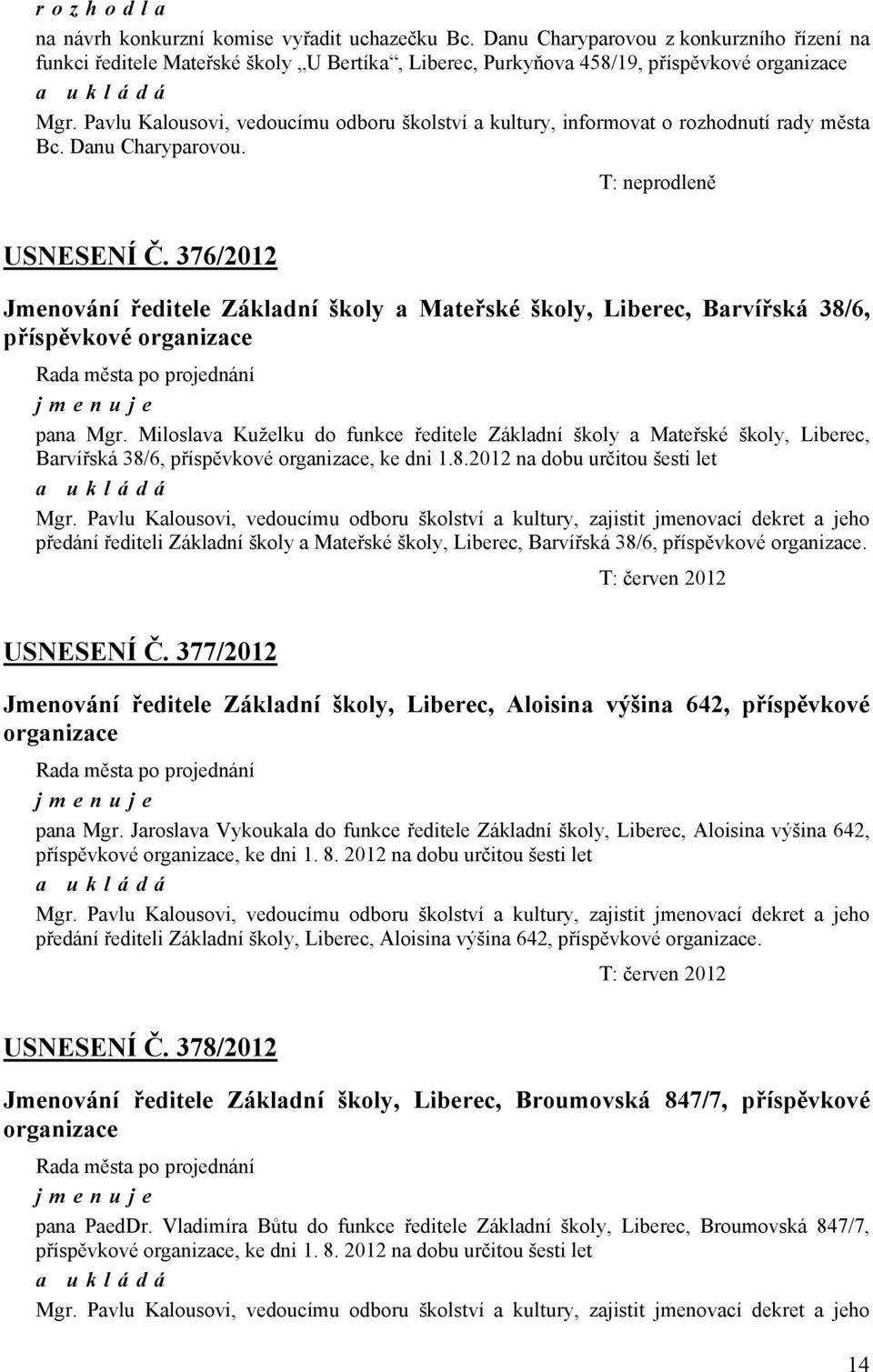 r o z h o d l a
na návrh konkurzní komise vyřadit uchazečku Bc. Danu Charyparovou z konkurzního řízení na funkci ředitele Mateřské školy „U Bertíka“, Liberec, Purkyňova 458/19, příspěvkové organizace
a u k l á d á
Mgr. Pavlu Kalousovi, vedoucímu odboru školství a kultury, informovat o rozhodnutí rady města Bc. Danu Charyparovou.

T: neprodleně

USNESENÍ Č. 376/2012

Jmenování ředitele Základní školy a Mateřské školy, Liberec, Barvířská 38/6, příspěvkové organizace

Rada města po projednání
j m e n u j e
pana Mgr. Miloslava Kuželku do funkce ředitele Základní školy a Mateřské školy, Liberec, Barvířská 38/6, příspěvkové organizace, ke dni 1.8.2012 na dobu určitou šesti let
a u k l á d á
Mgr. Pavlu Kalousovi, vedoucímu odboru školství a kultury, zajistit jmenovací dekret a jeho předání řediteli Základní školy a Mateřské školy, Liberec, Barvířská 38/6, příspěvkové organizace.

T: červen 2012

USNESENÍ Č. 377/2012

Jmenování ředitele Základní školy, Liberec, Aloisina výšina 642, příspěvkové organizace

Rada města po projednání
j m e n u j e
pana Mgr. Jaroslava Vykoukala do funkce ředitele Základní školy, Liberec, Aloisina výšina 642, příspěvkové organizace, ke dni 1. 8. 2012 na dobu určitou šesti let
a u k l á d á
Mgr. Pavlu Kalousovi, vedoucímu odboru školství a kultury, zajistit jmenovací dekret a jeho předání řediteli Základní školy, Liberec, Aloisina výšina 642, příspěvkové organizace.

T: červen 2012

USNESENÍ Č. 378/2012

Jmenování ředitele Základní školy, Liberec, Broumovská 847/7, příspěvkové organizace

Rada města po projednání
j m e n u j e
pana PaedDr. Vladimíra Bůtu do funkce ředitele Základní školy, Liberec, Broumovská 847/7, příspěvkové organizace, ke dni 1. 8. 2012 na dobu určitou šesti let
a u k l á d á
Mgr. Pavlu Kalousovi, vedoucímu odboru školství a kultury, zajistit jmenovací dekret a jeho

14